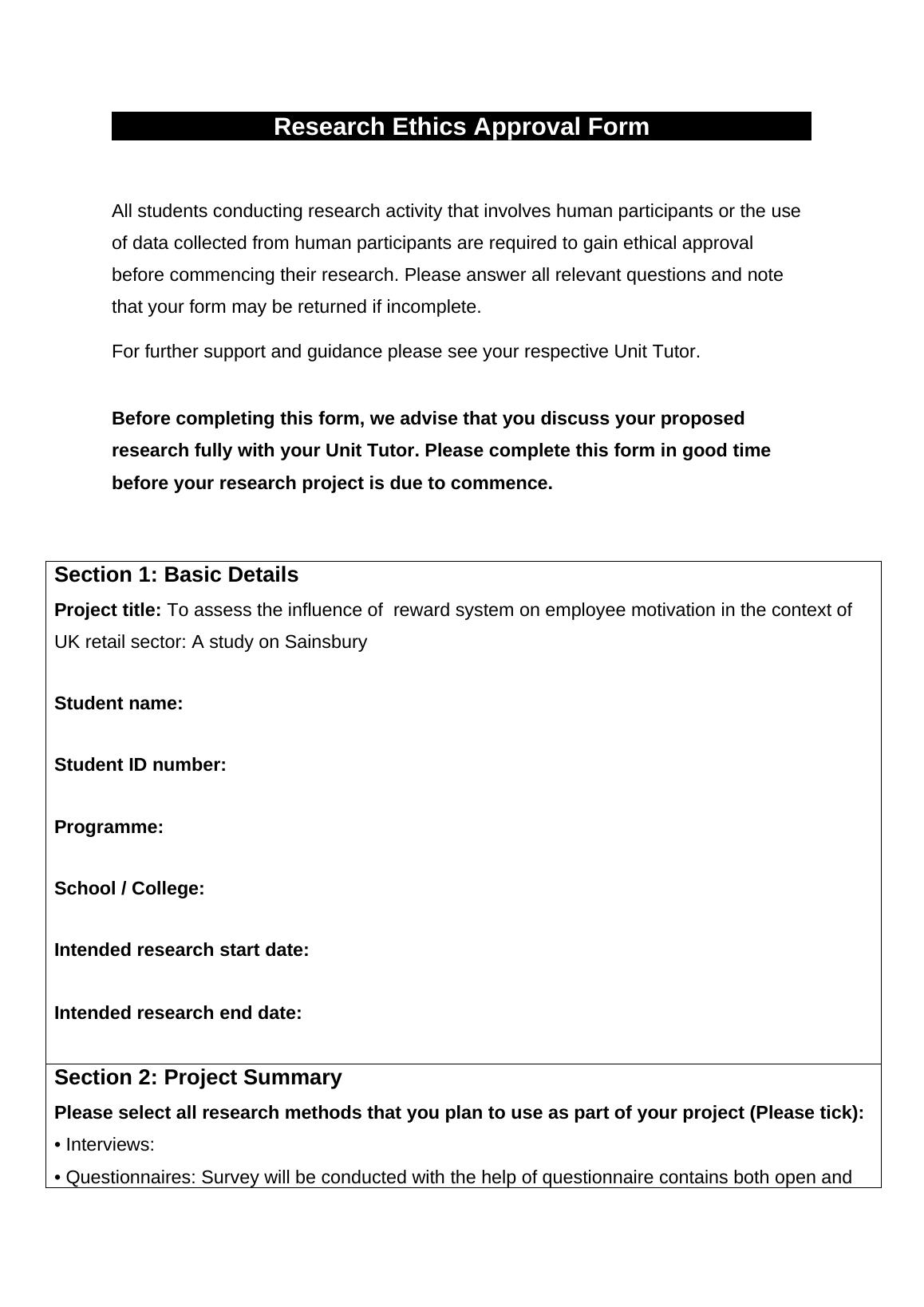 Research Ethics Approval Form

All students conducting research activity that involves human participants or the use of data collected from human participants are required to gain ethical approval before commencing their research. Please answer all relevant questions and note that your form may be returned if incomplete.

For further support and guidance please see your respective Unit Tutor.

Before completing this form, we advise that you discuss your proposed research fully with your Unit Tutor. Please complete this form in good time before your research project is due to commence.

Section 1: Basic Details

Project title: To assess the influence of reward system on employee motivation in the context of UK retail sector: A study on Sainsbury

Student name:

Student ID number:

Programme:

School / College:

Intended research start date:

Intended research end date:

Section 2: Project Summary

Please select all research methods that you plan to use as part of your project (Please tick):

• Interviews:

• Questionnaires: Survey will be conducted with the help of questionnaire contains both open and